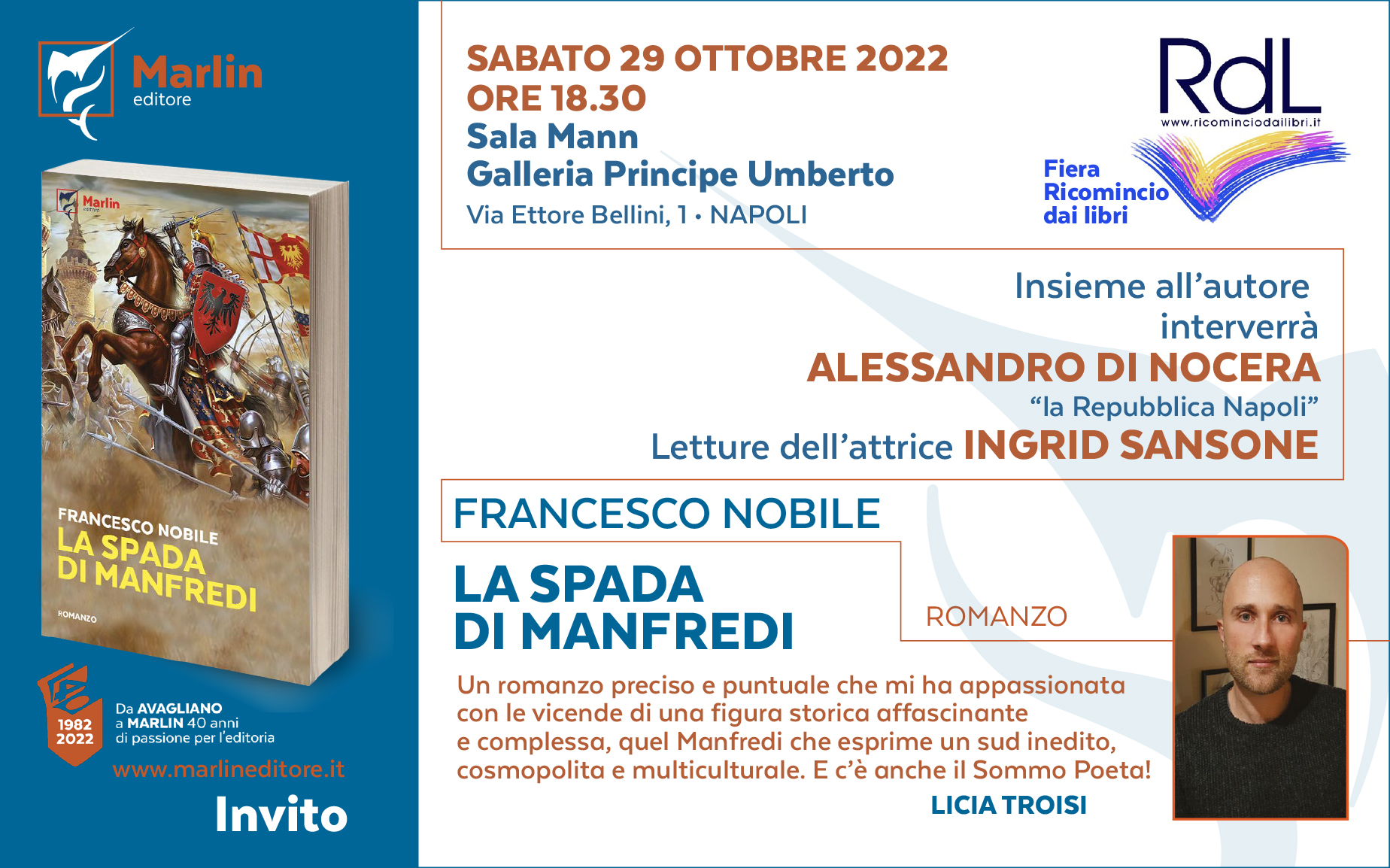 Marlin editore

Marlin editore

FRANCESCO NOBILE
LA SPADA DI MANFREDI
ROMANZO

1982 2022
Da AVAGLIANO a MARLIN 40 anni di passione per l'editoria
www.marlineditore.it

Invito

SABATO 29 OTTOBRE 2022
ORE 18.30
Sala Mann
Galleria Principe Umberto
Via Ettore Bellini, 1 • NAPOLI

RdL
www.ricominciodailibri.it
Fiera Ricomincio dai libri

Insieme all'autore interverrà
ALESSANDRO DI NOCERA
"la Repubblica Napoli"
Letture dell'attrice INGRID SANSONE

FRANCESCO NOBILE
LA SPADA DI MANFREDI
ROMANZO

Un romanzo preciso e puntuale che mi ha appassionata con le vicende di una figura storica affascinante e complessa, quel Manfredi che esprime un sud inedito, cosmopolita e multiculturale. E c'è anche il Sommo Poeta!
LICIA TROISI